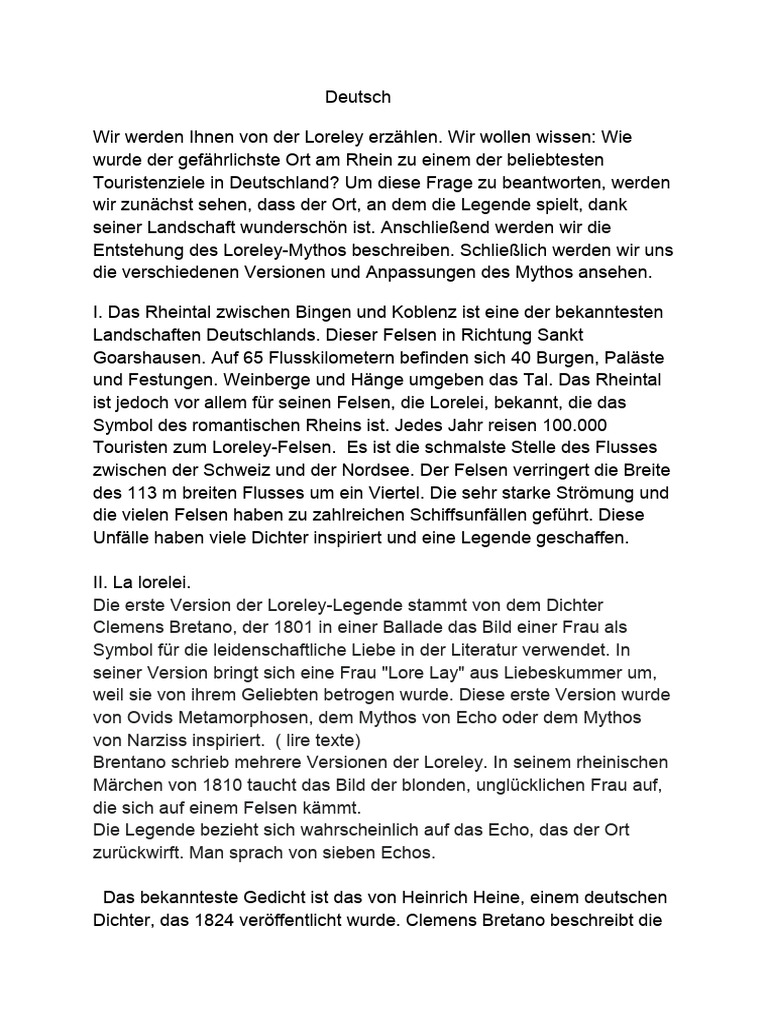 Deutsch

Wir werden Ihnen von der Loreley erzählen. Wir wollen wissen: Wie wurde der gefährlichste Ort am Rhein zu einem der beliebtesten Touristenziele in Deutschland? Um diese Frage zu beantworten, werden wir zunächst sehen, dass der Ort, an dem die Legende spielt, dank seiner Landschaft wunderschön ist. Anschließend werden wir die Entstehung des Loreley-Mythos beschreiben. Schließlich werden wir uns die verschiedenen Versionen und Anpassungen des Mythos ansehen.

I. Das Rheintal zwischen Bingen und Koblenz ist eine der bekanntesten Landschaften Deutschlands. Dieser Felsen in Richtung Sankt Goarshausen. Auf 65 Flusskilometern befinden sich 40 Burgen, Paläste und Festungen. Weinberge und Hänge umgeben das Tal. Das Rheintal ist jedoch vor allem für seinen Felsen, die Lorelei, bekannt, die das Symbol des romantischen Rheins ist. Jedes Jahr reisen 100.000 Touristen zum Loreley-Felsen. Es ist die schmalste Stelle des Flusses zwischen der Schweiz und der Nordsee. Der Felsen verringert die Breite des 113 m breiten Flusses um ein Viertel. Die sehr starke Strömung und die vielen Felsen haben zu zahlreichen Schiffsunfällen geführt. Diese Unfälle haben viele Dichter inspiriert und eine Legende geschaffen.

II. La lorelei.
Die erste Version der Loreley-Legende stammt von dem Dichter Clemens Bretano, der 1801 in einer Ballade das Bild einer Frau als Symbol für die leidenschaftliche Liebe in der Literatur verwendet. In seiner Version bringt sich eine Frau "Lore Lay" aus Liebeskummer um, weil sie von ihrem Geliebten betrogen wurde. Diese erste Version wurde von Ovids Metamorphosen, dem Mythos von Echo oder dem Mythos von Narziss inspiriert. ( lire texte)
Brentano schrieb mehrere Versionen der Loreley. In seinem rheinischen Märchen von 1810 taucht das Bild der blonden, unglücklichen Frau auf, die sich auf einem Felsen kämmt.
Die Legende bezieht sich wahrscheinlich auf das Echo, das der Ort zurückwirft. Man sprach von sieben Echos.

Das bekannteste Gedicht ist das von Heinrich Heine, einem deutschen Dichter, das 1824 veröffentlicht wurde. Clemens Bretano beschreibt die